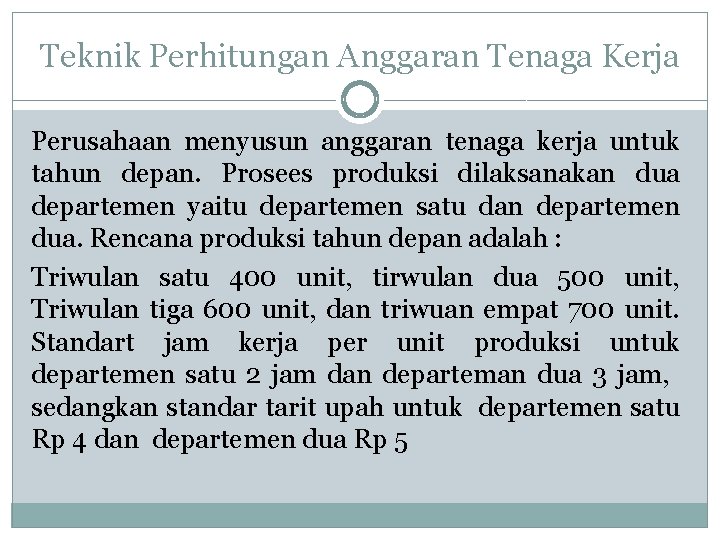 Teknik Perhitungan Anggaran Tenaga Kerja

Perusahaan menyusun anggaran tenaga kerja untuk tahun depan. Prosees produksi dilaksanakan dua departemen yaitu departemen satu dan departemen dua. Rencana produksi tahun depan adalah :

Triwulan satu 400 unit, tirwulan dua 500 unit, Triwulan tiga 600 unit, dan triwuan empat 700 unit. Standart jam kerja per unit produksi untuk departemen satu 2 jam dan departeman dua 3 jam, sedangkan standar tarit upah untuk departemen satu Rp 4 dan departemen dua Rp 5